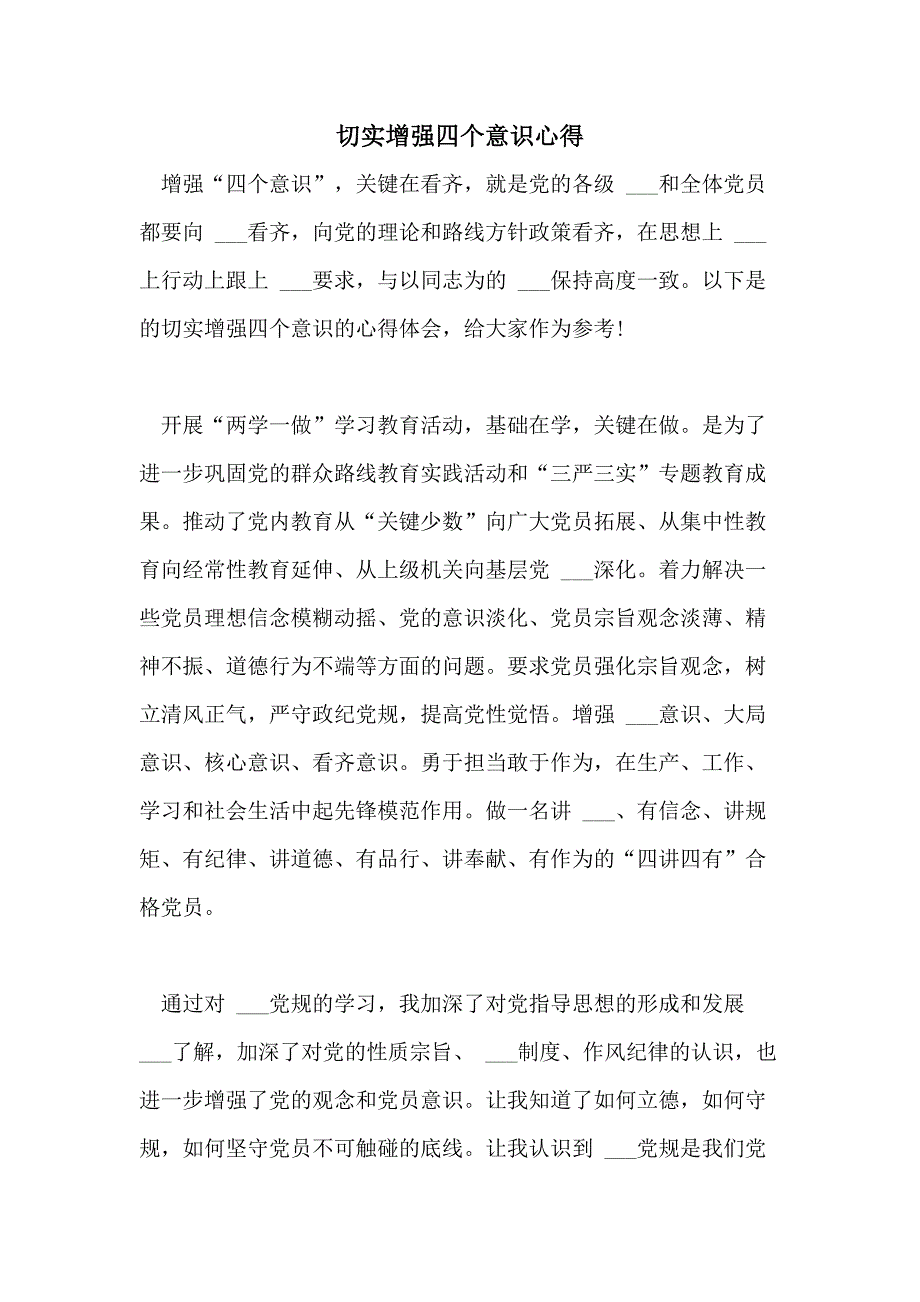 切实增强四个意识心得

增强“四个意识”，关键在看齐，就是党的各级 ___和全体党员都要向 ___看齐，向党的理论和路线方针政策看齐，在思想上 ___上行动上跟上 ___要求，与以同志为的 ___保持高度一致。以下是的切实增强四个意识的心得体会，给大家作为参考!

开展“两学一做”学习教育活动，基础在学，关键在做。是为了进一步巩固党的群众路线教育实践活动和“三严三实”专题教育成果。推动了党内教育从“关键少数”向广大党员拓展、从集中性教育向经常性教育延伸、从上级机关向基层党 ___深化。着力解决一些党员理想信念模糊动摇、党的意识淡化、党员宗旨观念淡薄、精神不振、道德行为不端等方面的问题。要求党员强化宗旨观念，树立清风正气，严守政纪党规，提高党性觉悟。增强 ___意识、大局意识、核心意识、看齐意识。勇于担当敢于作为，在生产、工作、学习和社会生活中起先锋模范作用。做一名讲 ___、有信念、讲规矩、有纪律、讲道德、有品行、讲奉献、有作为的“四讲四有”合格党员。

通过对 ___党规的学习，我加深了对党指导思想的形成和发展 ___了解，加深了对党的性质宗旨、 ___制度、作风纪律的认识，也进一步增强了党的观念和党员意识。让我知道了如何立德，如何守规，如何坚守党员不可触碰的底线。让我认识到 ___党规是我们党